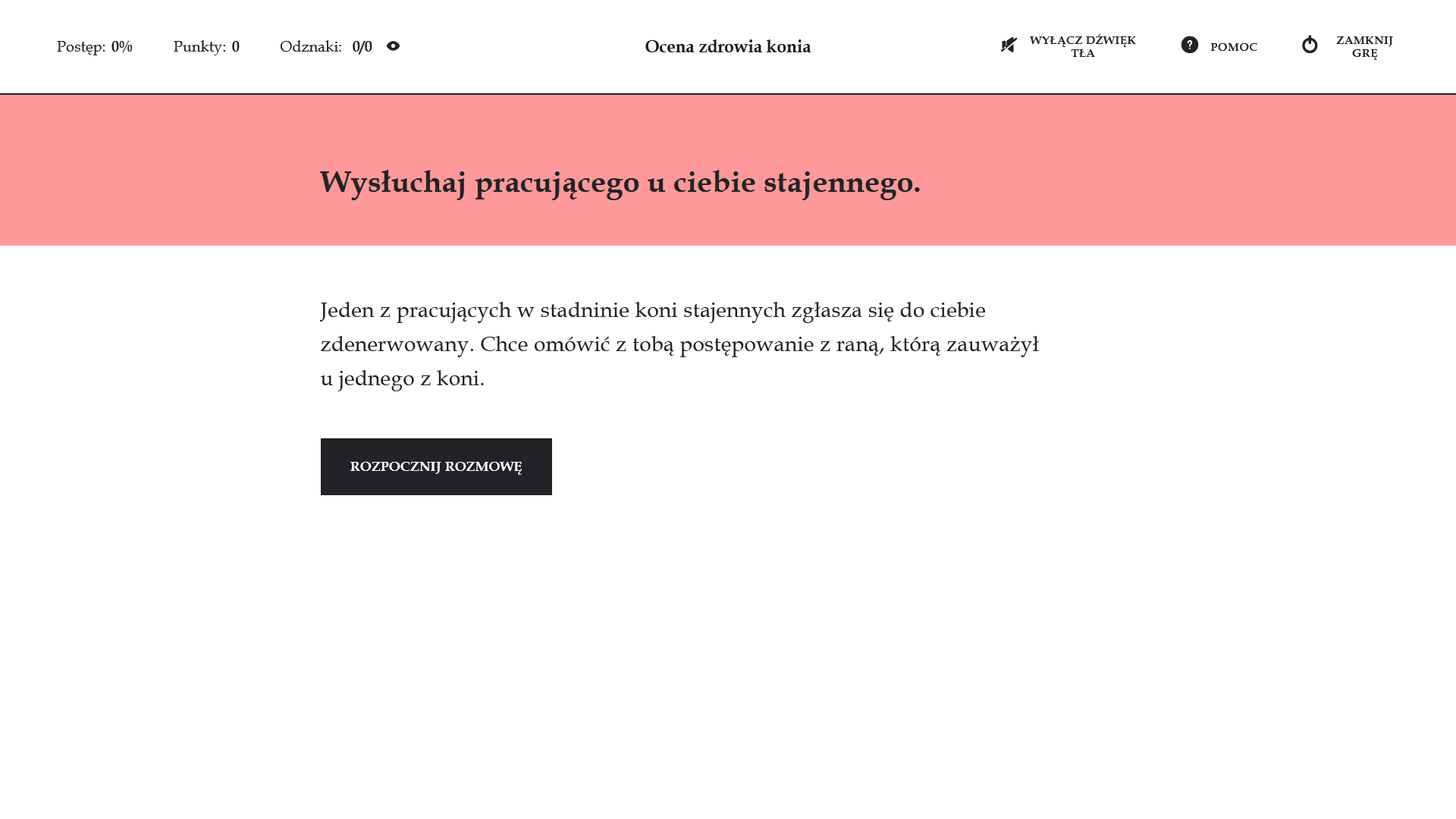 Postęp: 0%

Punkty: 0

Odznaki: 0/0

Ocena zdrowia konia

WYŁĄCZ DŹWIĘK TŁA

POMOC

ZAMKNIJ GRĘ

Wysłuchaj pracującego u ciebie stajennego.

Jeden z pracujących w stadninie koni stajennych zgłasza się do ciebie zdenerwowany. Chce omówić z tobą postępowanie z raną, którą zauważył u jednego z koni.

ROZPOCZNIJ ROZMOWĘ